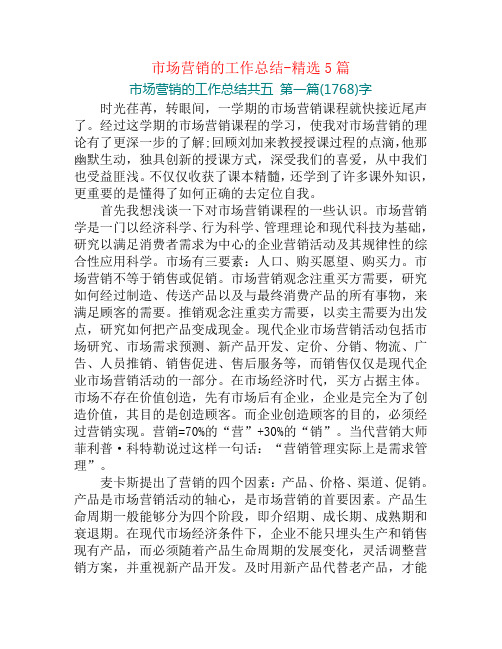 市场营销的工作总结-精选 5 篇

市场营销的工作总结共五 第一篇(1768)字

时光荏苒，转眼间，一学期的市场营销课程就快接近尾声了。经过这学期的市场营销课程的学习，使我对市场营销的理论有了更深一步的了解:回顾刘加来教授授课过程的点滴,他那幽默生动，独具创新的授课方式，深受我们的喜爱，从中我们也受益匪浅。不仅仅收获了课本精髓，还学到了许多课外知识，更重要的是懂得了如何正确的去定位自我。

首先我想浅谈一下对市场营销课程的一些认识。市场营销学是一门以经济科学、行为科学、管理理论和现代科技为基础，研究以满足消费者需求为中心的企业营销活动及其规律性的综合性应用科学。市场有三要素：人口、购买愿望、购买力。市场营销不等于销售或促销。市场营销观念注重买方需要，研究如何经过制造、传送产品以及与最终消费产品的所有事物，来满足顾客的需要。推销观念注重卖方需要，以卖主需要为出发点，研究如何把产品变成现金。现代企业市场营销活动包括市场研究、市场需求预测、新产品开发、定价、分销、物流、广告、人员推销、销售促进、售后服务等，而销售仅仅是现代企业市场营销活动的一部分。在市场经济时代，买方占据主体。市场不存在价值创造，先有市场后有企业，企业是完全为了创造价值，其目的是创造顾客。而企业创造顾客的目的，必须经过营销实现。营销=70%的“营”+30%的“销”。当代营销大师菲利普·科特勒说过这样一句话：“营销管理实际上是需求管理”。

麦卡斯提出了营销的四个因素：产品、价格、渠道、促销。产品是市场营销活动的轴心，是市场营销的首要因素。产品生命周期一般能够分为四个阶段，即介绍期、成长期、成熟期和衰退期。在现代市场经济条件下，企业不能只埋头生产和销售现有产品，而必须随着产品生命周期的发展变化，灵活调整营销方案，并重视新产品开发。及时用新产品代替老产品，才能